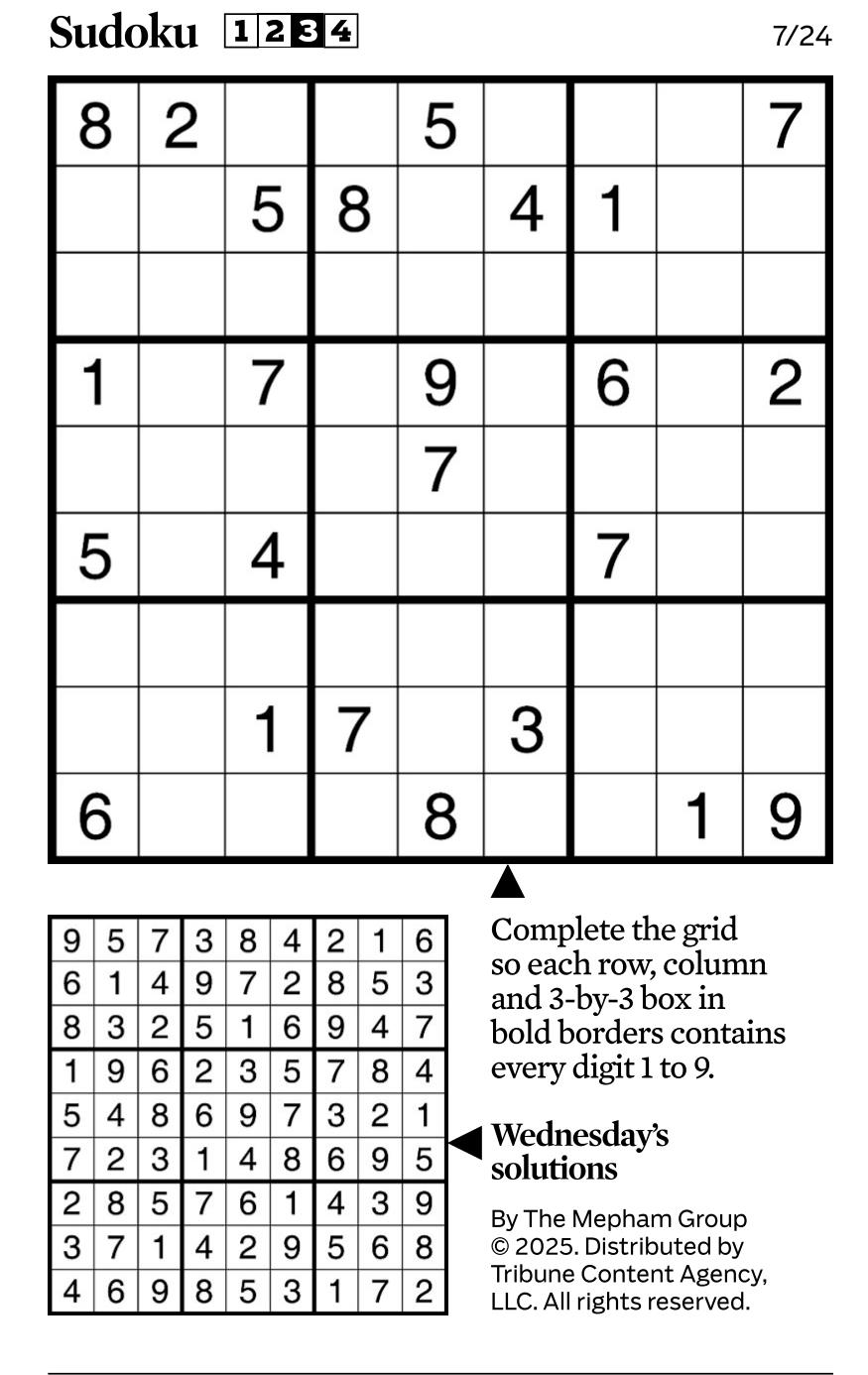 Sudoku 1 2 3 4 7/24

| | | | | | | | | |
|---|---|---|---|---|---|---|---|---|
| 8 | 2 | | | 5 | | | | 7 |
| | | 5 | 8 | | 4 | 1 | | |
| | | | | | | | | |
| 1 | | 7 | | 9 | | 6 | | 2 |
| | | | | 7 | | | | |
| 5 | | 4 | | | | 7 | | |
| | | | | | | | | |
| | | 1 | 7 | | 3 | | | |
| 6 | | | | 8 | | | 1 | 9 |

| | | | | | | | | |
|---|---|---|---|---|---|---|---|---|
| 9 | 5 | 7 | 3 | 8 | 4 | 2 | 1 | 6 |
| 6 | 1 | 4 | 9 | 7 | 2 | 8 | 5 | 3 |
| 8 | 3 | 2 | 5 | 1 | 6 | 9 | 4 | 7 |
| 1 | 9 | 6 | 2 | 3 | 5 | 7 | 8 | 4 |
| 5 | 4 | 8 | 6 | 9 | 7 | 3 | 2 | 1 |
| 7 | 2 | 3 | 1 | 4 | 8 | 6 | 9 | 5 |
| 2 | 8 | 5 | 7 | 6 | 1 | 4 | 3 | 9 |
| 3 | 7 | 1 | 4 | 2 | 9 | 5 | 6 | 8 |
| 4 | 6 | 9 | 8 | 5 | 3 | 1 | 7 | 2 |

Complete the grid so each row, column and 3-by-3 box in bold borders contains every digit 1 to 9.

Wednesday's solutions

By The Mepham Group © 2025. Distributed by Tribune Content Agency, LLC. All rights reserved.